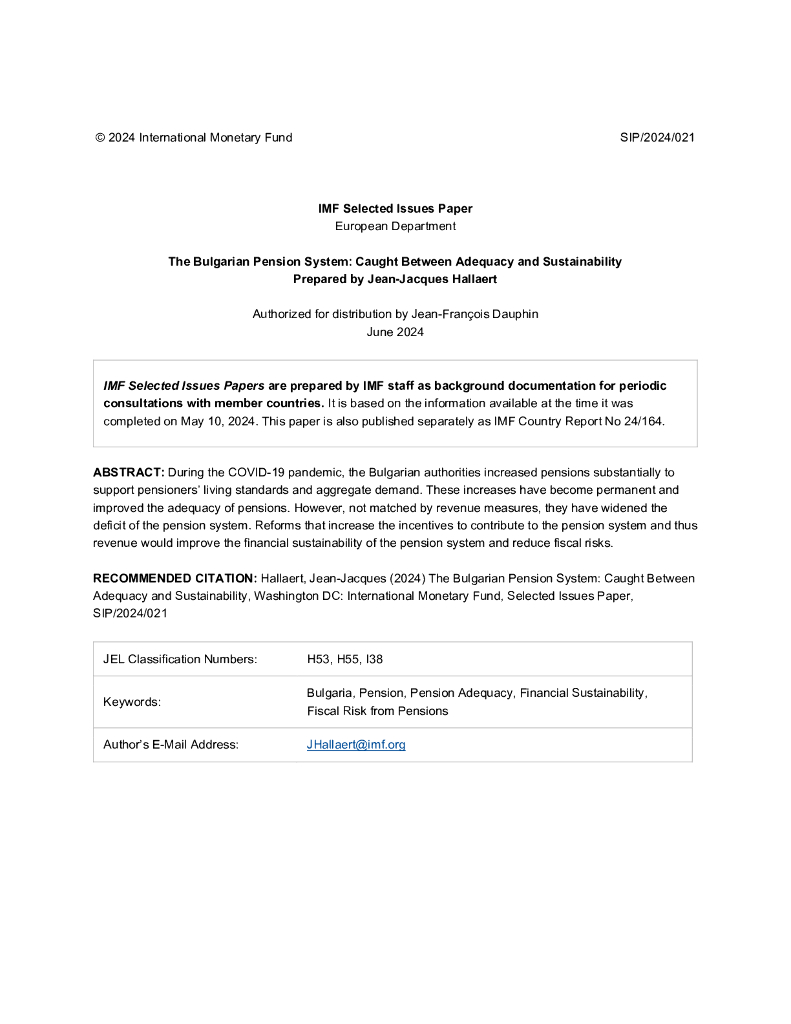 © 2024 International Monetary Fund SIP/2024/021

IMF Selected Issues Paper
European Department

The Bulgarian Pension System: Caught Between Adequacy and Sustainability
Prepared by Jean-Jacques Hallaert

Authorized for distribution by Jean-François Dauphin
June 2024

IMF Selected Issues Papers are prepared by IMF staff as background documentation for periodic consultations with member countries. It is based on the information available at the time it was completed on May 10, 2024. This paper is also published separately as IMF Country Report No 24/164.

ABSTRACT: During the COVID-19 pandemic, the Bulgarian authorities increased pensions substantially to support pensioners' living standards and aggregate demand. These increases have become permanent and improved the adequacy of pensions. However, not matched by revenue measures, they have widened the deficit of the pension system. Reforms that increase the incentives to contribute to the pension system and thus revenue would improve the financial sustainability of the pension system and reduce fiscal risks.

RECOMMENDED CITATION: Hallaert, Jean-Jacques (2024) The Bulgarian Pension System: Caught Between Adequacy and Sustainability, Washington DC: International Monetary Fund, Selected Issues Paper, SIP/2024/021

| JEL Classification Numbers: | H53, H55, I38 |
|---|---|
| Keywords: | Bulgaria, Pension, Pension Adequacy, Financial Sustainability, Fiscal Risk from Pensions |
| Author's E-Mail Address: | JHallaert@imf.org |